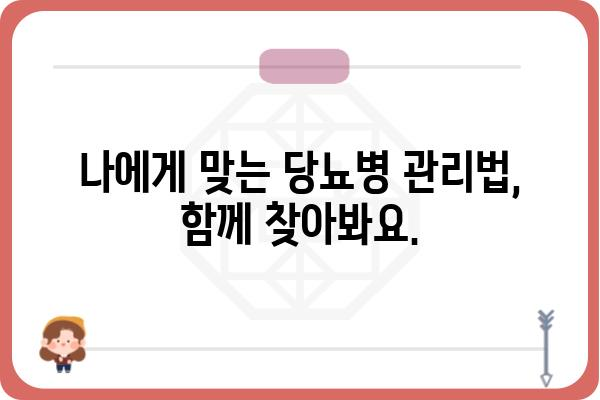 나에게 맞는 당뇨병 관리법, 함께 찾아봐요.